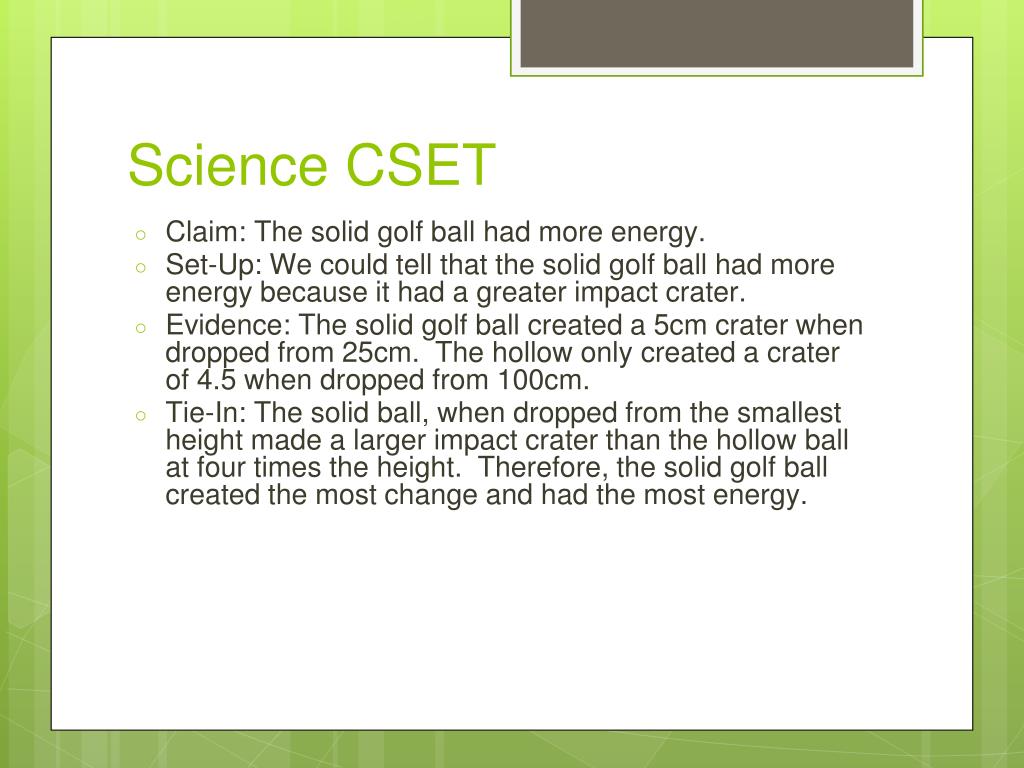 Science CSET

○ Claim: The solid golf ball had more energy.
○ Set-Up: We could tell that the solid golf ball had more energy because it had a greater impact crater.
○ Evidence: The solid golf ball created a 5cm crater when dropped from 25cm. The hollow only created a crater of 4.5 when dropped from 100cm.
○ Tie-In: The solid ball, when dropped from the smallest height made a larger impact crater than the hollow ball at four times the height. Therefore, the solid golf ball created the most change and had the most energy.